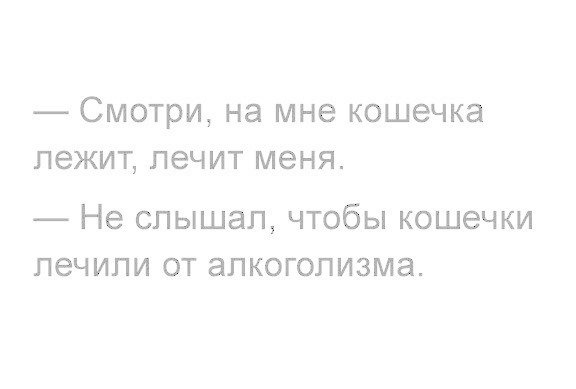 — Смотри, на мне кошечка лежит, лечит меня.

— Не слышал, чтобы кошечки лечили от алкоголизма.